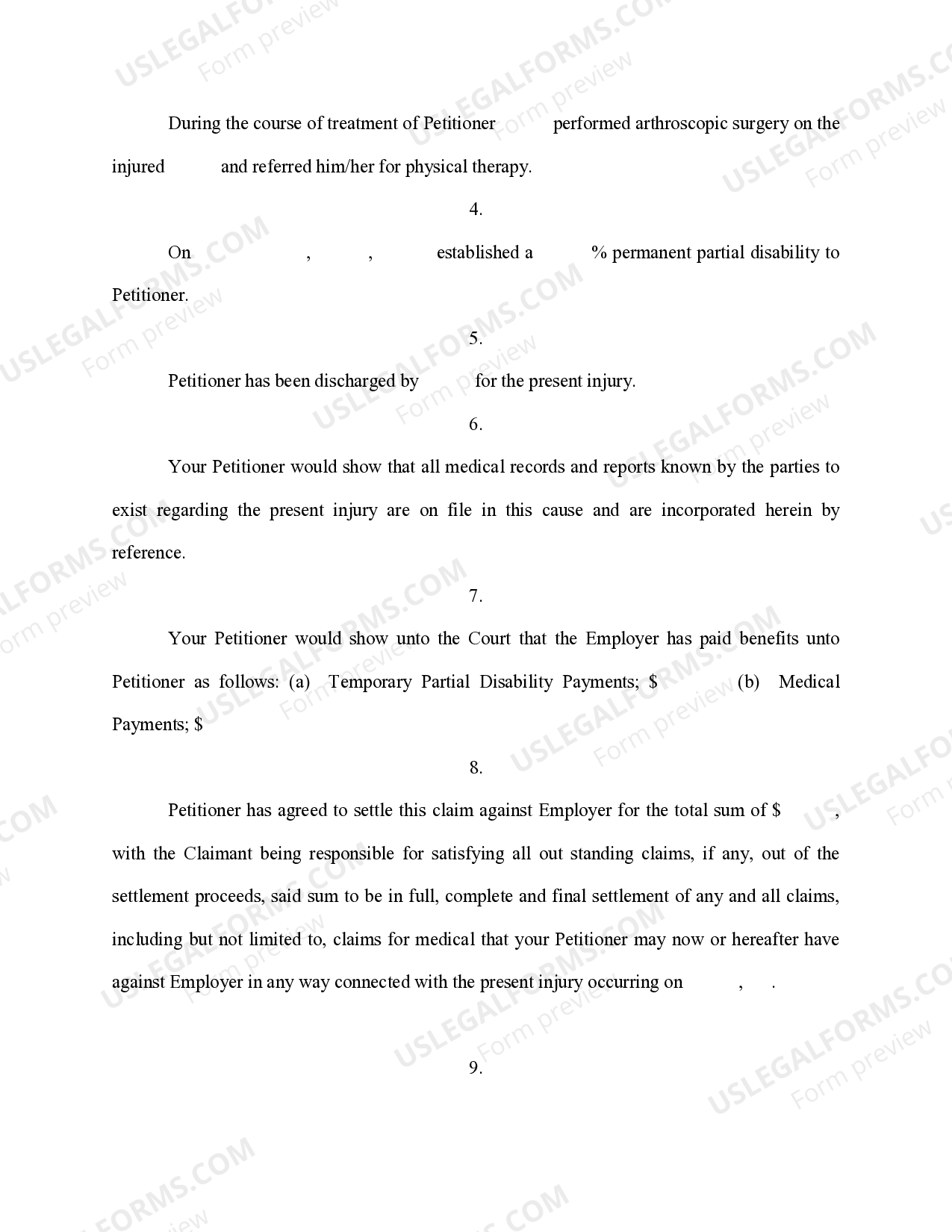 USLEGALFORMS.COM Form preview

During the course of treatment of Petitioner performed arthroscopic surgery on the injured and referred him/her for physical therapy.

4.

On , , established a % permanent partial disability to Petitioner.

5.

Petitioner has been discharged by for the present injury.

6.

Your Petitioner would show that all medical records and reports known by the parties to exist regarding the present injury are on file in this cause and are incorporated herein by reference.

7.

Your Petitioner would show unto the Court that the Employer has paid benefits unto Petitioner as follows: (a) Temporary Partial Disability Payments; $ (b) Medical Payments; $

8.

Petitioner has agreed to settle this claim against Employer for the total sum of $ , with the Claimant being responsible for satisfying all out standing claims, if any, out of the settlement proceeds, said sum to be in full, complete and final settlement of any and all claims, including but not limited to, claims for medical that your Petitioner may now or hereafter have against Employer in any way connected with the present injury occurring on , .

9.